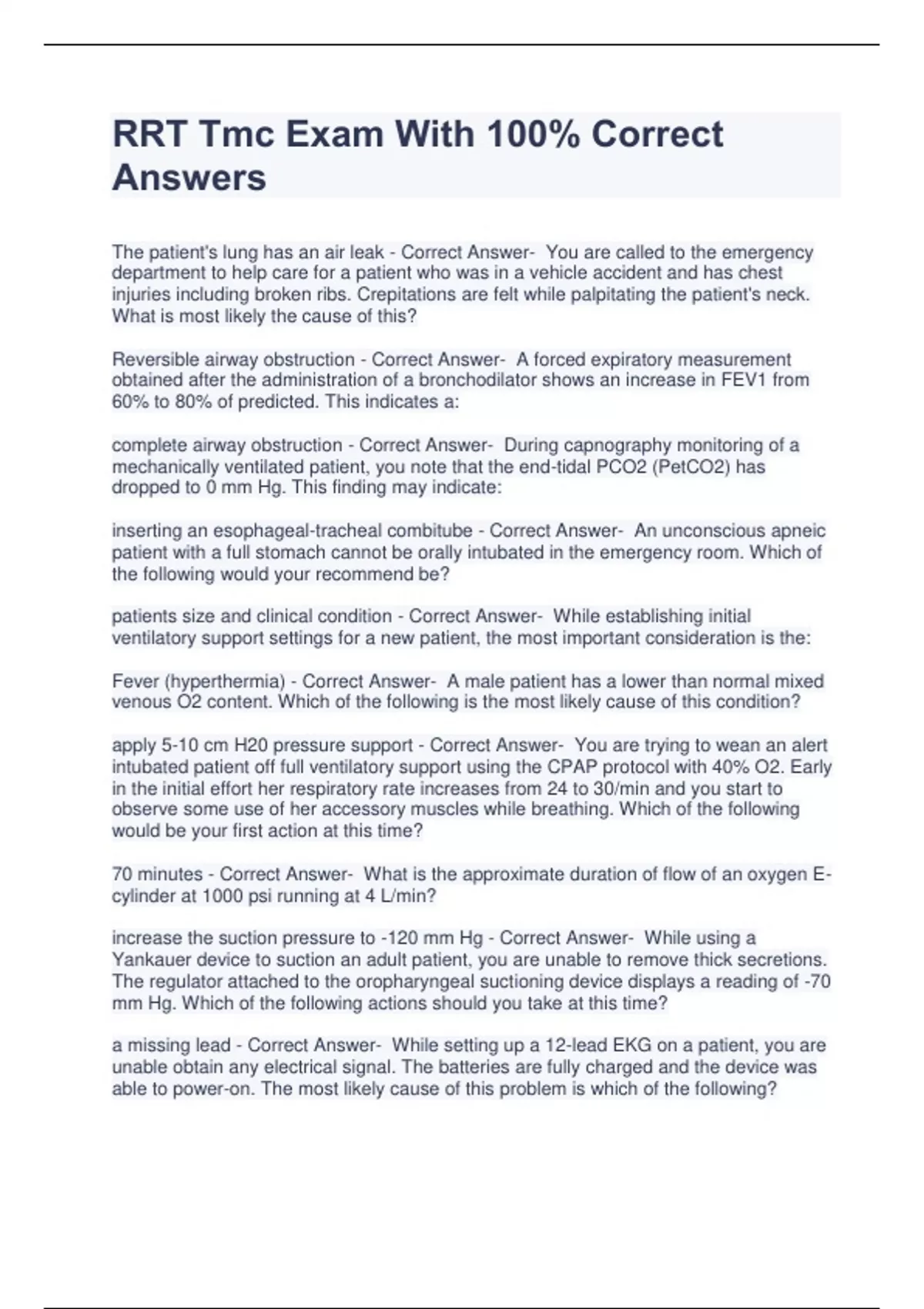 RRT Tmc Exam With 100% Correct Answers

The patient's lung has an air leak - Correct Answer- You are called to the emergency department to help care for a patient who was in a vehicle accident and has chest injuries including broken ribs. Crepitations are felt while palpitating the patient's neck. What is most likely the cause of this?

Reversible airway obstruction - Correct Answer- A forced expiratory measurement obtained after the administration of a bronchodilator shows an increase in FEV1 from 60% to 80% of predicted. This indicates a:

complete airway obstruction - Correct Answer- During capnography monitoring of a mechanically ventilated patient, you note that the end-tidal PCO2 (PetCO2) has dropped to 0 mm Hg. This finding may indicate:

inserting an esophageal-tracheal combitube - Correct Answer- An unconscious apneic patient with a full stomach cannot be orally intubated in the emergency room. Which of the following would your recommend be?

patients size and clinical condition - Correct Answer- While establishing initial ventilatory support settings for a new patient, the most important consideration is the:

Fever (hyperthermia) - Correct Answer- A male patient has a lower than normal mixed venous O2 content. Which of the following is the most likely cause of this condition?

apply 5-10 cm H20 pressure support - Correct Answer- You are trying to wean an alert intubated patient off full ventilatory support using the CPAP protocol with 40% O2. Early in the initial effort her respiratory rate increases from 24 to 30/min and you start to observe some use of her accessory muscles while breathing. Which of the following would be your first action at this time?

70 minutes - Correct Answer- What is the approximate duration of flow of an oxygen E-cylinder at 1000 psi running at 4 L/min?

increase the suction pressure to -120 mm Hg - Correct Answer- While using a Yankauer device to suction an adult patient, you are unable to remove thick secretions. The regulator attached to the oropharyngeal suctioning device displays a reading of -70 mm Hg. Which of the following actions should you take at this time?

a missing lead - Correct Answer- While setting up a 12-lead EKG on a patient, you are unable obtain any electrical signal. The batteries are fully charged and the device was able to power-on. The most likely cause of this problem is which of the following?